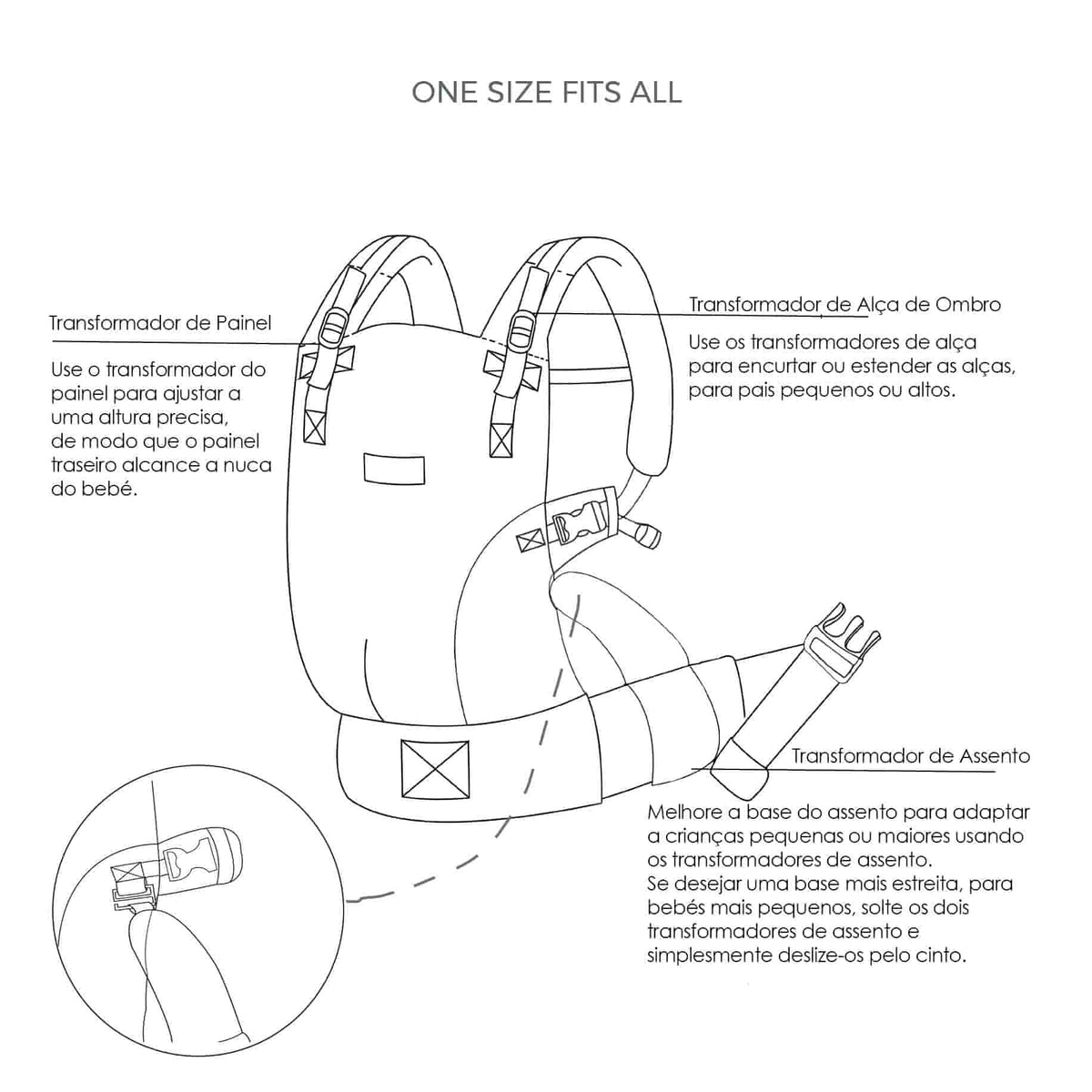 ONE SIZE FITS ALL

Transformador de Painel

Use o transformador do painel para ajustar a uma altura precisa, de modo que o painel traseiro alcance a nuca do bebé.

Transformador de Alça de Ombro

Use os transformadores de alça para encurtar ou estender as alças, para pais pequenos ou altos.

Transformador de Assento

Melhore a base do assento para adaptar a crianças pequenas ou maiores usando os transformadores de assento.
Se desejar uma base mais estreita, para bebés mais pequenos, solte os dois transformadores de assento e simplesmente deslize-os pelo cinto.